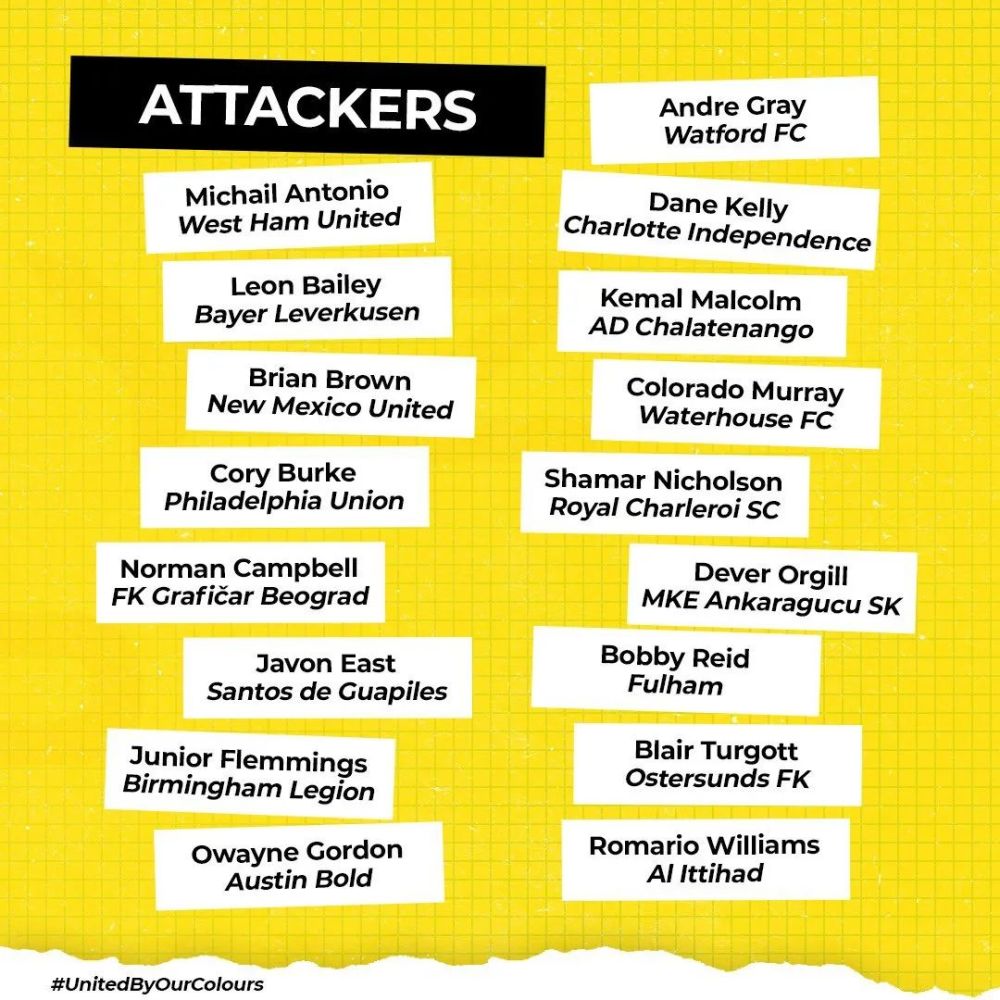 ATTACKERS

Michail Antonio
West Ham United

Leon Bailey
Bayer Leverkusen

Brian Brown
New Mexico United

Cory Burke
Philadelphia Union

Norman Campbell
FK Grafičar Beograd

Javon East
Santos de Guapiles

Junior Flemmings
Birmingham Legion

Owayne Gordon
Austin Bold

Andre Gray
Watford FC

Dane Kelly
Charlotte Independence

Kemal Malcolm
AD Chalatenango

Colorado Murray
Waterhouse FC

Shamar Nicholson
Royal Charleroi SC

Dever Orgill
MKE Ankaragucu SK

Bobby Reid
Fulham

Blair Turgott
Ostersunds FK

Romario Williams
Al Ittihad

#UnitedByOurColours